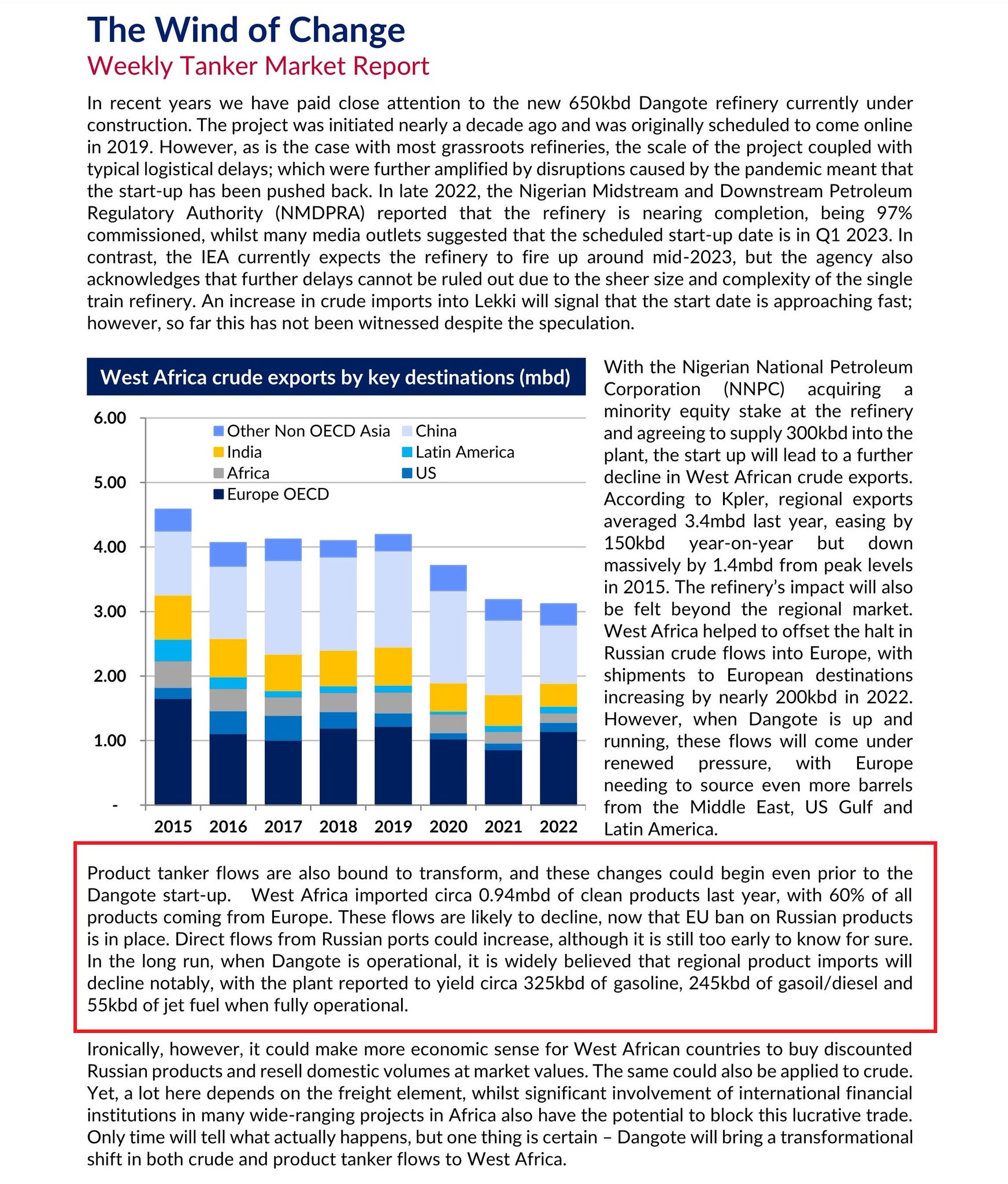 The Wind of Change

Weekly Tanker Market Report

In recent years we have paid close attention to the new 650kbd Dangote refinery currently under construction. The project was initiated nearly a decade ago and was originally scheduled to come online in 2019. However, as is the case with most grassroots refineries, the scale of the project coupled with typical logistical delays; which were further amplified by disruptions caused by the pandemic meant that the start-up has been pushed back. In late 2022, the Nigerian Midstream and Downstream Petroleum Regulatory Authority (NMDPRA) reported that the refinery is nearing completion, being 97% commissioned, whilst many media outlets suggested that the scheduled start-up date is in Q1 2023. In contrast, the IEA currently expects the refinery to fire up around mid-2023, but the agency also acknowledges that further delays cannot be ruled out due to the sheer size and complexity of the single train refinery. An increase in crude imports into Lekki will signal that the start date is approaching fast; however, so far this has not been witnessed despite the speculation.

West Africa crude exports by key destinations (mbd)

6.00
5.00
4.00
3.00
2.00
1.00
-

Other Non OECD Asia
China
India
Latin America
Africa
US
Europe OECD

2015 2016 2017 2018 2019 2020 2021 2022

With the Nigerian National Petroleum Corporation (NNPC) acquiring a minority equity stake at the refinery and agreeing to supply 300kbd into the plant, the start up will lead to a further decline in West African crude exports. According to Kpler, regional exports averaged 3.4mbd last year, easing by 150kbd year-on-year but down massively by 1.4mbd from peak levels in 2015. The refinery's impact will also be felt beyond the regional market. West Africa helped to offset the halt in Russian crude flows into Europe, with shipments to European destinations increasing by nearly 200kbd in 2022. However, when Dangote is up and running, these flows will come under renewed pressure, with Europe needing to source even more barrels from the Middle East, US Gulf and Latin America.

Product tanker flows are also bound to transform, and these changes could begin even prior to the Dangote start-up. West Africa imported circa 0.94mbd of clean products last year, with 60% of all products coming from Europe. These flows are likely to decline, now that EU ban on Russian products is in place. Direct flows from Russian ports could increase, although it is still too early to know for sure. In the long run, when Dangote is operational, it is widely believed that regional product imports will decline notably, with the plant reported to yield circa 325kbd of gasoline, 245kbd of gasoil/diesel and 55kbd of jet fuel when fully operational.

Ironically, however, it could make more economic sense for West African countries to buy discounted Russian products and resell domestic volumes at market values. The same could also be applied to crude. Yet, a lot here depends on the freight element, whilst significant involvement of international financial institutions in many wide-ranging projects in Africa also have the potential to block this lucrative trade. Only time will tell what actually happens, but one thing is certain – Dangote will bring a transformational shift in both crude and product tanker flows to West Africa.